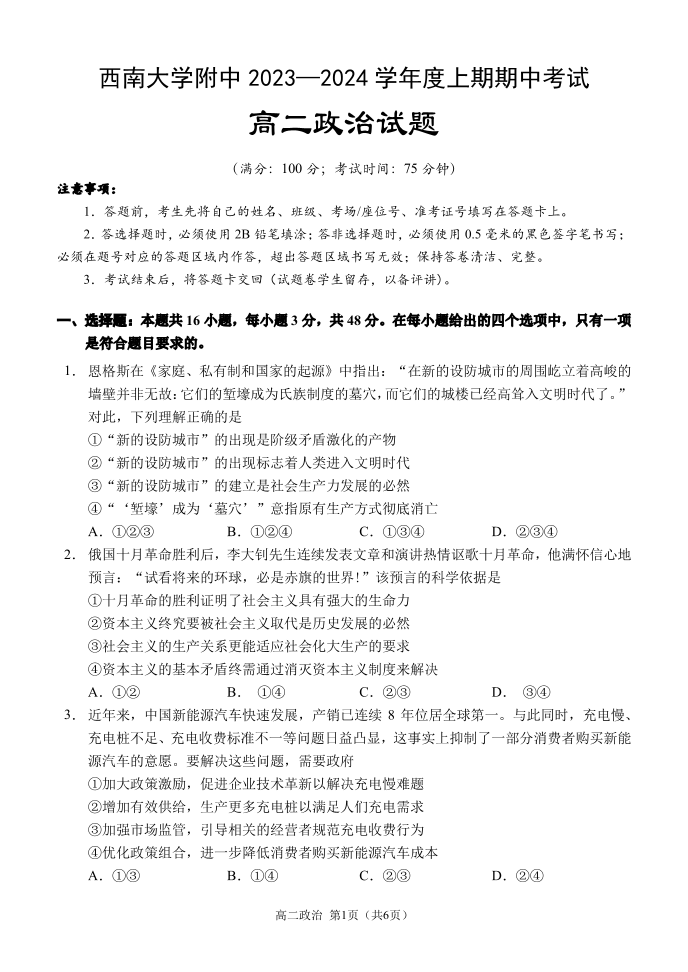 西南大学附中 2023—2024 学年度上期期中考试

高二政治试题

（满分：100 分；考试时间：75 分钟）

注意事项：

1. 答题前，考生先将自己的姓名、班级、考场/座位号、准考证号填写在答题卡上。

2. 答选择题时，必须使用 2B 铅笔填涂；答非选择题时，必须使用 0.5 毫米的黑色签字笔书写；必须在题号对应的答题区域内作答，超出答题区域书写无效；保持答卷清洁、完整。

3. 考试结束后，将答题卡交回（试题卷学生留存，以备评讲）。

一、选择题：本题共 16 小题，每小题 3 分，共 48 分。在每小题给出的四个选项中，只有一项是符合题目要求的。

1. 恩格斯在《家庭、私有制和国家的起源》中指出：“在新的设防城市的周围屹立着高峻的墙壁并非无故：它们的堑壕成为氏族制度的墓穴，而它们的城楼已经高耸入文明时代了。”对此，下列理解正确的是

①“新的设防城市”的出现是阶级矛盾激化的产物

②“新的设防城市”的出现标志着人类进入文明时代

③“新的设防城市”的建立是社会生产力发展的必然

④“‘堑壕’成为‘墓穴’”意指原有生产方式彻底消亡

A. ①②③　　B. ①②④　　C. ①③④　　D. ②③④

2. 俄国十月革命胜利后，李大钊先生连续发表文章和演讲热情讴歌十月革命，他满怀信心地预言：“试看将来的环球，必是赤旗的世界！”该预言的科学依据是

①十月革命的胜利证明了社会主义具有强大的生命力

②资本主义终究要被社会主义取代是历史发展的必然

③社会主义的生产关系更能适应社会化大生产的要求

④资本主义的基本矛盾终需通过消灭资本主义制度来解决

A. ①②　　B. ①④　　C. ②③　　D. ③④

3. 近年来，中国新能源汽车快速发展，产销已连续 8 年位居全球第一。与此同时，充电慢、充电桩不足、充电收费标准不一等问题日益凸显，这事实上抑制了一部分消费者购买新能源汽车的意愿。要解决这些问题，需要政府

①加大政策激励，促进企业技术革新以解决充电慢难题

②增加有效供给，生产更多充电桩以满足人们充电需求

③加强市场监管，引导相关的经营者规范充电收费行为

④优化政策组合，进一步降低消费者购买新能源汽车成本

A. ①③　　B. ①④　　C. ②③　　D. ②④

高二政治 第1页（共6页）